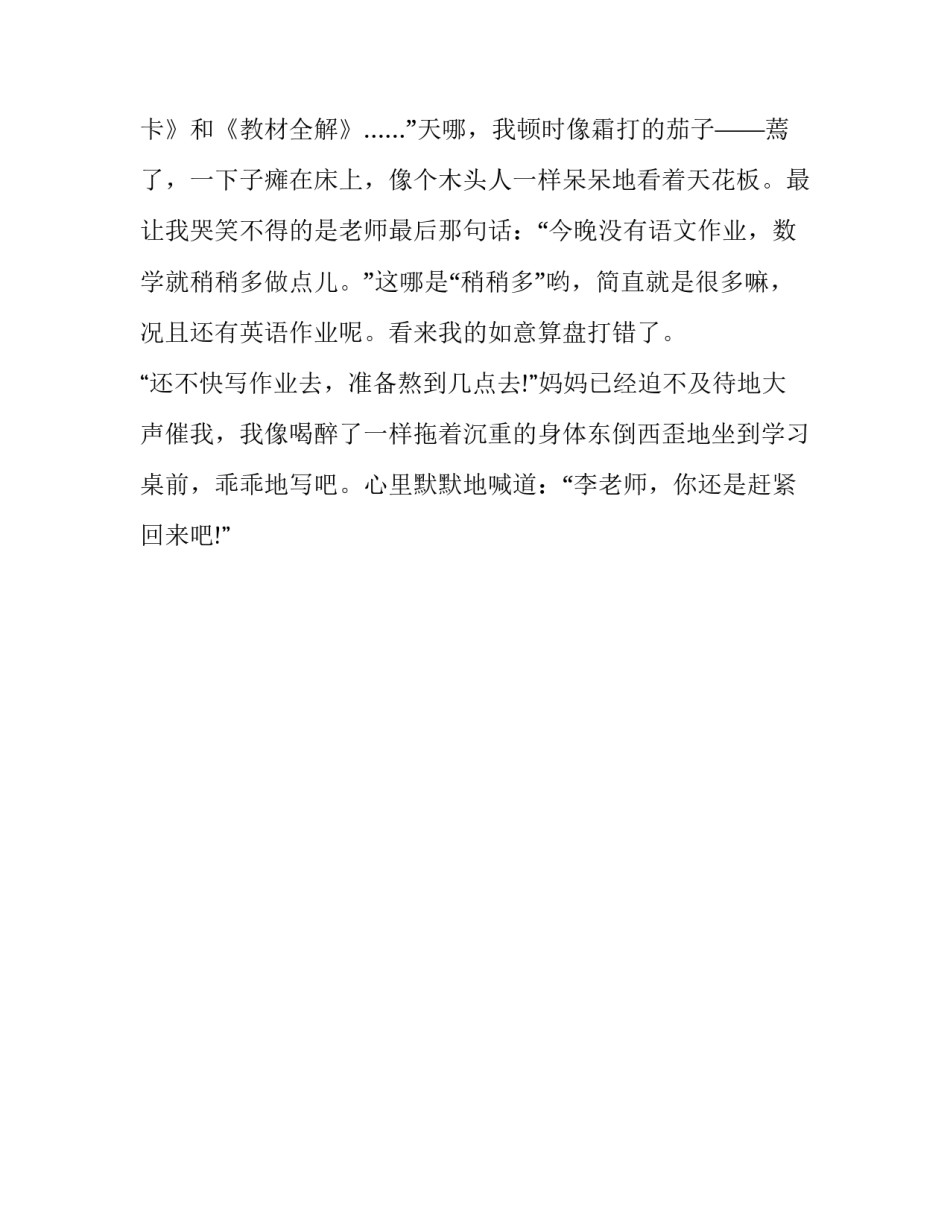 卡》和《教材全解》......”天哪，我顿时像霜打的茄子——蔫了，一下子瘫在床上，像个木头人一样呆呆地看着天花板。最让我哭笑不得的是老师最后那句话：“今晚没有语文作业，数学就稍稍多做点儿。”这哪是“稍稍多”哟，简直就是很多嘛，况且还有英语作业呢。看来我的如意算盘打错了。

“还不快写作业去，准备熬到几点去!”妈妈已经迫不及待地大声催我，我像喝醉了一样拖着沉重的身体东倒西歪地坐到学习桌前，乖乖地写吧。心里默默地喊道：“李老师，你还是赶紧回来吧!”